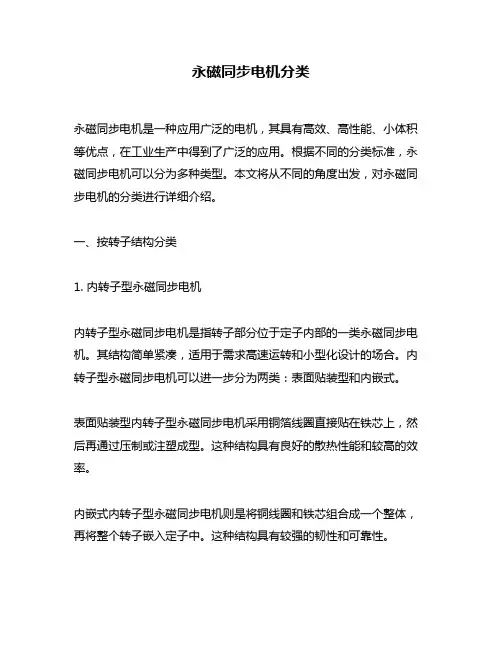 永磁同步电机分类

永磁同步电机是一种应用广泛的电机，其具有高效、高性能、小体积等优点，在工业生产中得到了广泛的应用。根据不同的分类标准，永磁同步电机可以分为多种类型。本文将从不同的角度出发，对永磁同步电机的分类进行详细介绍。

一、按转子结构分类

1. 内转子型永磁同步电机

内转子型永磁同步电机是指转子部分位于定子内部的一类永磁同步电机。其结构简单紧凑，适用于需求高速运转和小型化设计的场合。内转子型永磁同步电机可以进一步分为两类：表面贴装型和内嵌式。

表面贴装型内转子型永磁同步电机采用铜箔线圈直接贴在铁芯上，然后再通过压制或注塑成型。这种结构具有良好的散热性能和较高的效率。

内嵌式内转子型永磁同步电机则是将铜线圈和铁芯组合成一个整体，再将整个转子嵌入定子中。这种结构具有较强的韧性和可靠性。